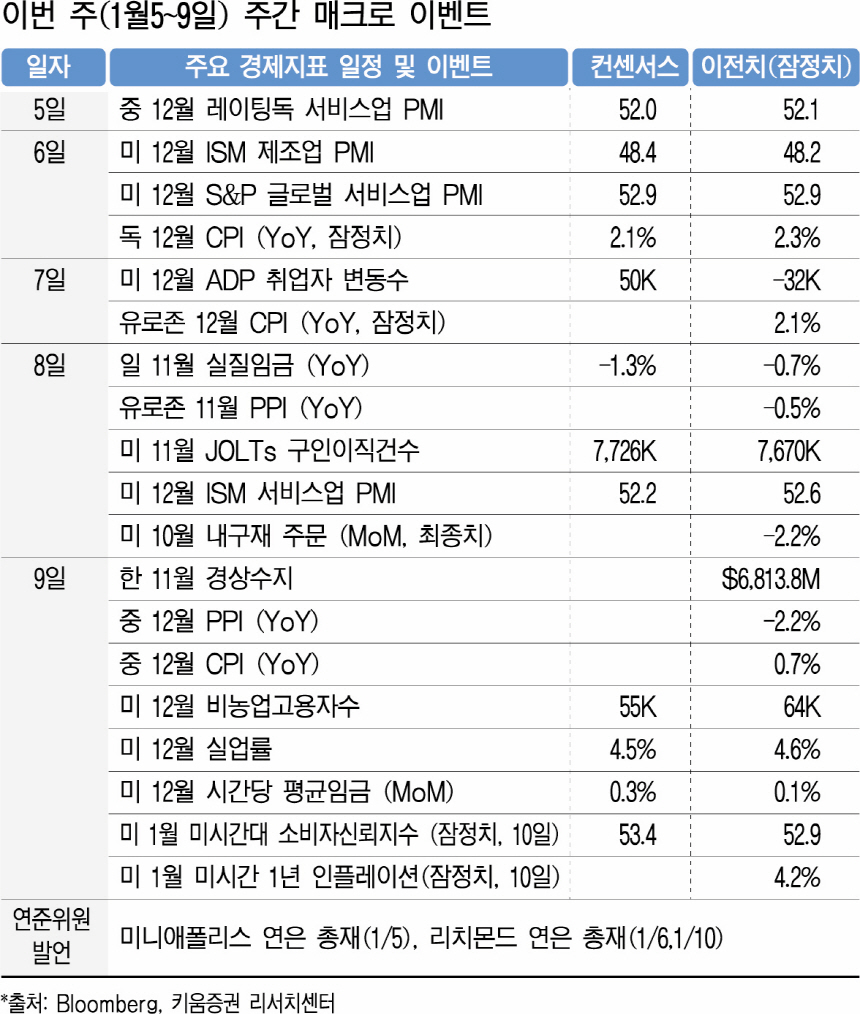 이번 주(1월5~9일) 주간 매크로 이벤트

| 일자 | 주요 경제지표 일정 및 이벤트 | 컨센서스 | 이전치(잠정치) |
|---|---|---|---|
| 5일 | 중 12월 레이팅독 서비스업 PMI | 52.0 | 52.1 |
| 6일 | 미 12월 ISM 제조업 PMI | 48.4 | 48.2 |
| | 미 12월 S&P 글로벌 서비스업 PMI | 52.9 | 52.9 |
| | 독 12월 CPI (YoY, 잠정치) | 2.1% | 2.3% |
| 7일 | 미 12월 ADP 취업자 변동수 | 50K | -32K |
| | 유로존 12월 CPI (YoY, 잠정치) | | 2.1% |
| 8일 | 일 11월 실질임금 (YoY) | -1.3% | -0.7% |
| | 유로존 11월 PPI (YoY) | | -0.5% |
| | 미 11월 JOLTs 구인이직건수 | 7,726K | 7,670K |
| | 미 12월 ISM 서비스업 PMI | 52.2 | 52.6 |
| | 미 10월 내구재 주문 (MoM, 최종치) | | -2.2% |
| 9일 | 한 11월 경상수지 | | $6,813.8M |
| | 중 12월 PPI (YoY) | | -2.2% |
| | 중 12월 CPI (YoY) | | 0.7% |
| | 미 12월 비농업고용자수 | 55K | 64K |
| | 미 12월 실업률 | 4.5% | 4.6% |
| | 미 12월 시간당 평균임금 (MoM) | 0.3% | 0.1% |
| | 미 1월 미시간대 소비자신뢰지수 (잠정치, 10일) | 53.4 | 52.9 |
| | 미 1월 미시간 1년 인플레이션(잠정치, 10일) | | 4.2% |
| 연준위원 발언 | 미니애폴리스 연은 총재(1/5), 리치몬드 연은 총재(1/6,1/10) | | |

*출처: Bloomberg, 키움증권 리서치센터